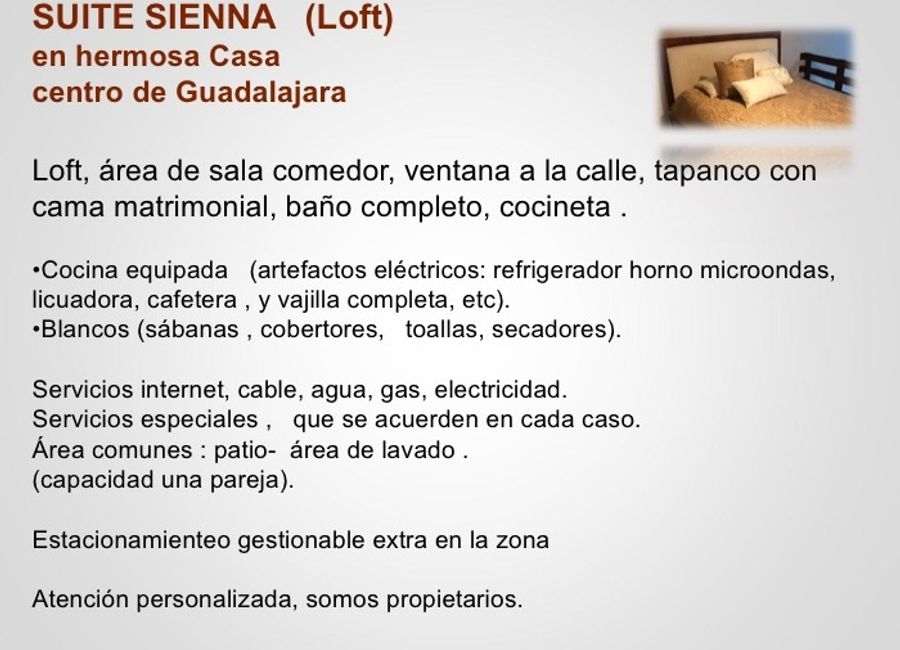 SUITE SIENNA (Loft)
en hermosa Casa
centro de Guadalajara

Loft, área de sala comedor, ventana a la calle, tapanco con cama matrimonial, baño completo, cocineta .

•Cocina equipada (artefactos eléctricos: refrigerador horno microondas, licuadora, cafetera , y vajilla completa, etc).
•Blancos (sábanas , cobertores, toallas, secadores).

Servicios internet, cable, agua, gas, electricidad.
Servicios especiales , que se acuerden en cada caso.
Área comunes : patio- área de lavado .
(capacidad una pareja).

Estacionamienteo gestionable extra en la zona

Atención personalizada, somos propietarios.